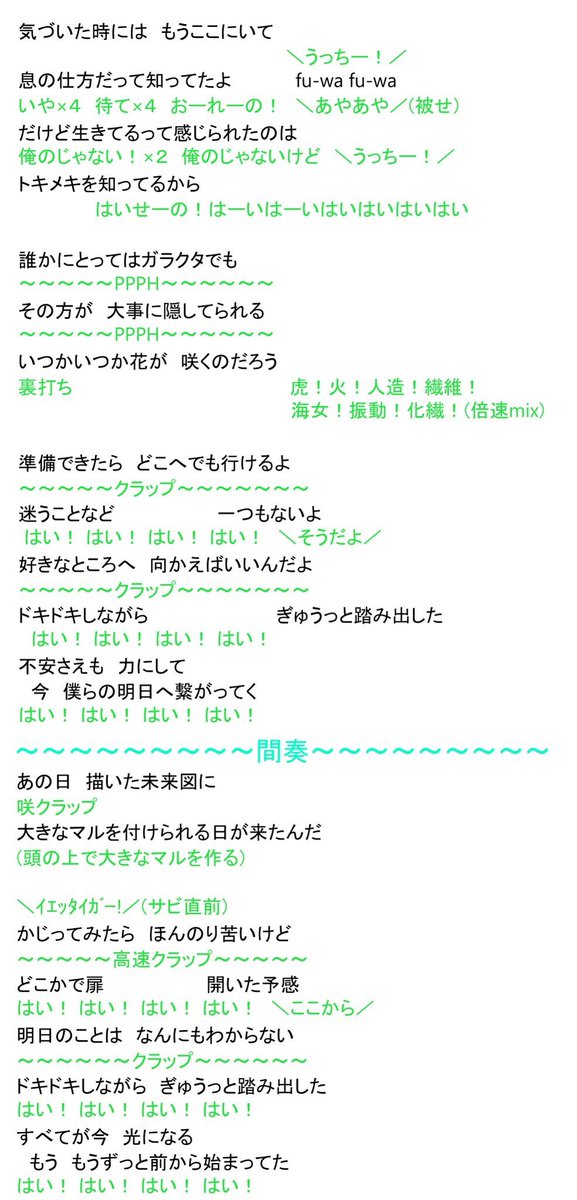 気づいた時には　もうここにいて
＼うっちー！／
息の仕方だって知ってたよ　fu-wa fu-wa
いや×4　待て×4　おーれーの！　＼あやあや／(被せ)
だけど生きてるって感じられたのは
俺のじゃない！×2　俺のじゃないけど　＼うっちー！／
トキメキを知ってるから
はいせーの！はーいはーいはいはいはいはい

誰かにとってはガラクタでも
～～～～～PPPH～～～～～～
その方が　大事に隠してられる
～～～～～PPPH～～～～～～
いつかいつか花が　咲くのだろう
裏打ち　虎！火！人造！繊維！
海女！振動！化繊！(倍速mix)

準備できたら　どこへでも行けるよ
～～～～～クラップ～～～～～～～
迷うことなど　一つもないよ
はい！ はい！ はい！ はい！　＼そうだよ／
好きなところへ　向かえばいいんだよ
～～～～～クラップ～～～～～～～
ドキドキしながら　ぎゅうっと踏み出した
はい！ はい！ はい！ はい！
不安さえも　力にして
今　僕らの明日へ繋がってく
はい！ はい！ はい！ はい！
～～～～～～～～～間奏～～～～～～～～～
あの日　描いた未来図に
咲クラップ
大きなマルを付けられる日が来たんだ
(頭の上で大きなマルを作る)

＼イエッタイガー!／(サビ直前)
かじってみたら　ほんのり苦いけど
～～～～～高速クラップ～～～～～
どこかで扉　開いた予感
はい！ はい！ はい！ はい！　＼ここから／
明日のことは　なんにもわからない
～～～～～～クラップ～～～～～～
ドキドキしながら　ぎゅうっと踏み出した
はい！ はい！ はい！ はい！
すべてが今　光になる
もう　もうずっと前から始まってた
はい！ はい！ はい！ はい！